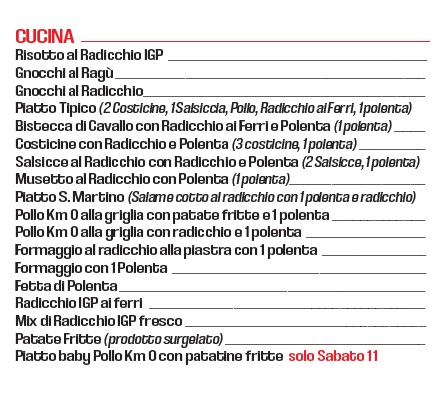 CUCINA
Risotto al Radicchio IGP
Gnocchi al Ragù
Gnocchi al Radicchio
Piatto Tipico (2 Costicine, 1 Salsiccia, Pollo, Radicchio ai Ferri, 1 polenta)
Bistecca di Cavallo con Radicchio ai Ferri e Polenta (1 polenta)
Costicine con Radicchio e Polenta (3 costicine, 1 polenta)
Salsicce al Radicchio con Radicchio e Polenta (2 Salsicce, 1 polenta)
Musetto al Radicchio con Polenta (1 polenta)
Piatto S. Martino (Salame cotto al radicchio con 1 polenta e radicchio)
Pollo Km 0 alla griglia con patate fritte e 1 polenta
Pollo Km 0 alla griglia con radicchio e 1 polenta
Formaggio al radicchio alla piastra con 1 polenta
Formaggio con 1 Polenta
Fetta di Polenta
Radicchio IGP ai ferri
Mix di Radicchio IGP fresco
Patate Fritte (prodotto surgelato)
Piatto baby Pollo Km 0 con patatine fritte solo Sabato 11